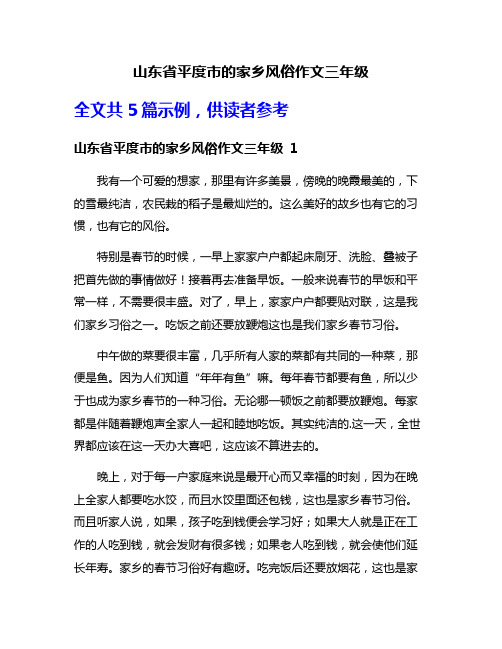 山东省平度市的家乡风俗作文三年级

全文共 5 篇示例，供读者参考

山东省平度市的家乡风俗作文三年级 1

我有一个可爱的想家，那里有许多美景，傍晚的晚霞最美的，下的雪最纯洁，农民栽的稻子是最灿烂的。这么美好的故乡也有它的习惯，也有它的风俗。

特别是春节的时候，一早上家家户户都起床刷牙、洗脸、叠被子把首先做的事情做好！接着再去准备早饭。一般来说春节的早饭和平常一样，不需要很丰盛。对了，早上，家家户户都要贴对联，这是我们家乡习俗之一。吃饭之前还要放鞭炮这也是我们家乡春节习俗。

中午做的菜要很丰富，几乎所有人家的菜都有共同的一种菜，那便是鱼。因为人们知道“年年有鱼”嘛。每年春节都要有鱼，所以少于也成为家乡春节的一种习俗。无论哪一顿饭之前都要放鞭炮。每家都是伴随着鞭炮声全家人一起和睦地吃饭。其实纯洁的.这一天，全世界都应该在这一天办大喜吧，这应该不算进去的。

晚上，对于每一户家庭来说是最开心而又幸福的时刻，因为在晚上全家人都要吃水饺，而且水饺里面还包钱，这也是家乡春节习俗。而且听家人说，如果，孩子吃到钱便会学习好；如果大人就是正在工作的人吃到钱，就会发财有很多钱；如果老人吃到钱，就会使他们延长年寿。家乡的春节习俗好有趣呀。吃完饭后还要放烟花，这也是家